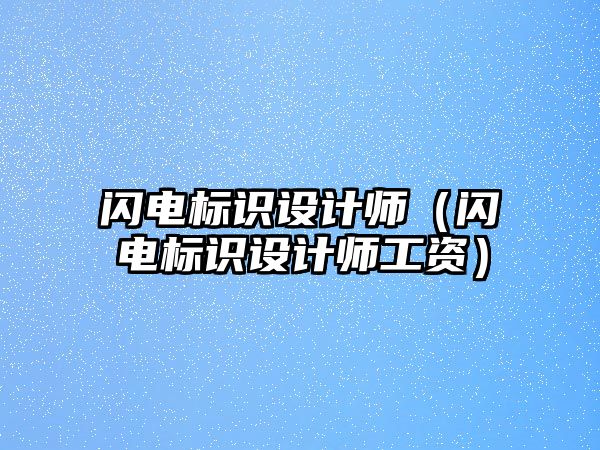 闪电标识设计师（闪电标识设计师工资）